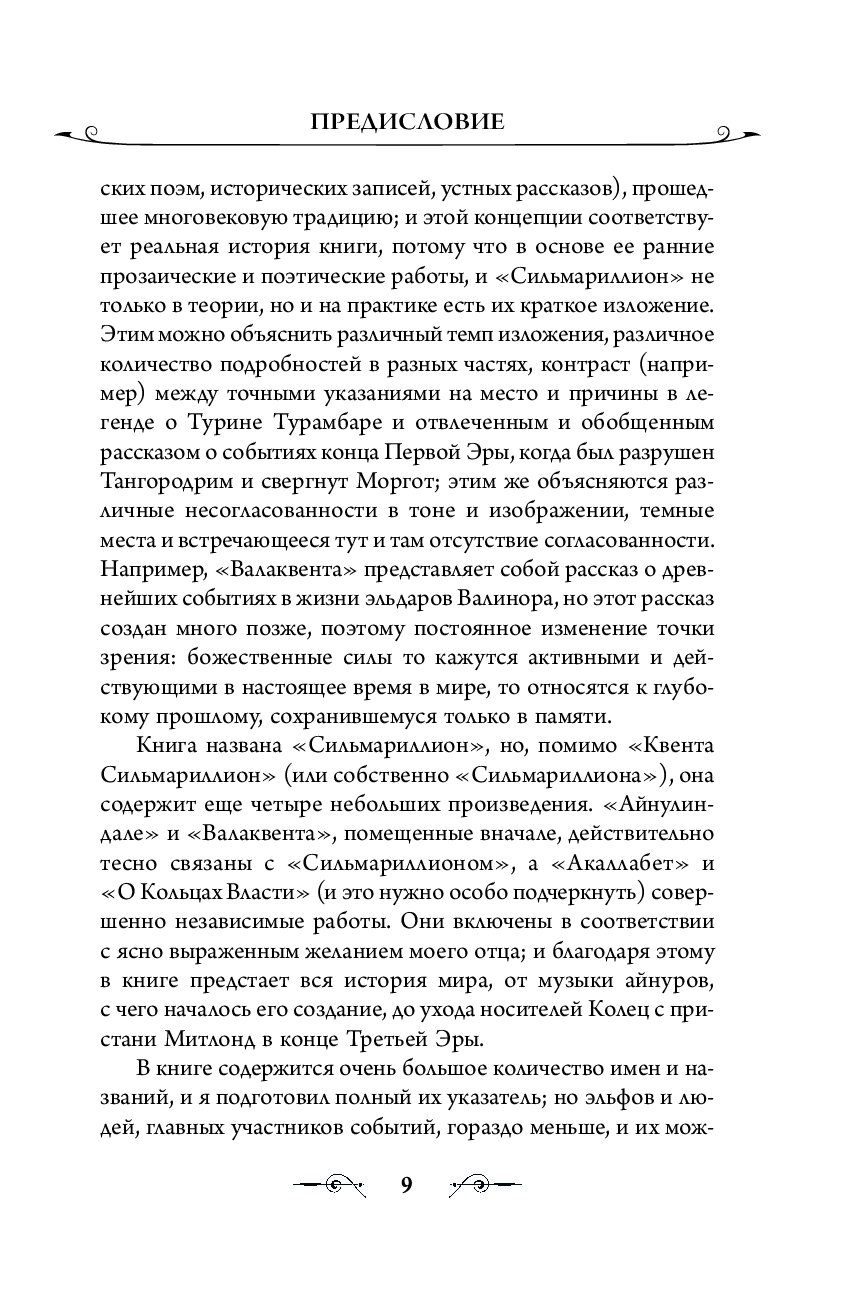 ПРЕДИСЛОВИЕ

ских поэм, исторических записей, устных рассказов), прошедшее многовековую традицию; и этой концепции соответствует реальная история книги, потому что в основе ее ранние прозаические и поэтические работы, и «Сильмариллион» не только в теории, но и на практике есть их краткое изложение. Этим можно объяснить различный темп изложения, различное количество подробностей в разных частях, контраст (например) между точными указаниями на место и причины в легенде о Турине Турамбаре и отвлеченным и обобщенным рассказом о событиях конца Первой Эры, когда был разрушен Тангородрим и свергнут Моргот; этим же объясняются различные несогласованности в тоне и изображении, темные места и встречающееся тут и там отсутствие согласованности. Например, «Валаквента» представляет собой рассказ о древнейших событиях в жизни эльдаров Валинора, но этот рассказ создан много позже, поэтому постоянное изменение точки зрения: божественные силы то кажутся активными и действующими в настоящее время в мире, то относятся к глубокому прошлому, сохранившемуся только в памяти.

Книга названа «Сильмариллион», но, помимо «Квента Сильмариллион» (или собственно «Сильмариллиона»), она содержит еще четыре небольших произведения. «Айнулиндале» и «Валаквента», помещенные вначале, действительно тесно связаны с «Сильмариллионом», а «Акаллабет» и «О Кольцах Власти» (и это нужно особо подчеркнуть) совершенно независимые работы. Они включены в соответствии с ясно выраженным желанием моего отца; и благодаря этому в книге предстает вся история мира, от музыки айнуров, с чего началось его создание, до ухода носителей Колец с пристани Митлонд в конце Третьей Эры.

В книге содержится очень большое количество имен и названий, и я подготовил полный их указатель; но эльфов и людей, главных участников событий, гораздо меньше, и их мож-

9